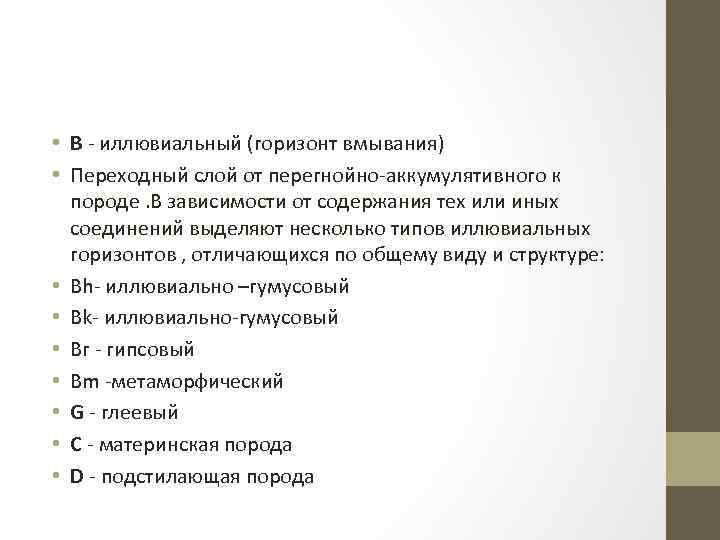 • B - иллювиальный (горизонт вмывания)
• Переходный слой от перегнойно-аккумулятивного к породе .В зависимости от содержания тех или иных соединений выделяют несколько типов иллювиальных горизонтов , отличающихся по общему виду и структуре:
• Bh- иллювиально –гумусовый
• Bk- иллювиально-гумусовый
• Br - гипсовый
• Bm -метаморфический
• G - глеевый
• C - материнская порода
• D - подстилающая порода